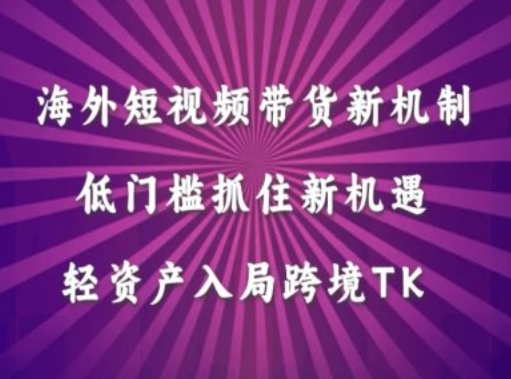 海外短视频带货新机制

低门槛抓住新机遇

轻资产入局跨境TK